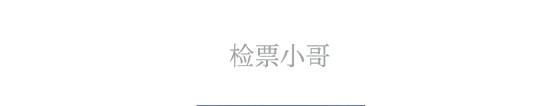 检票小哥